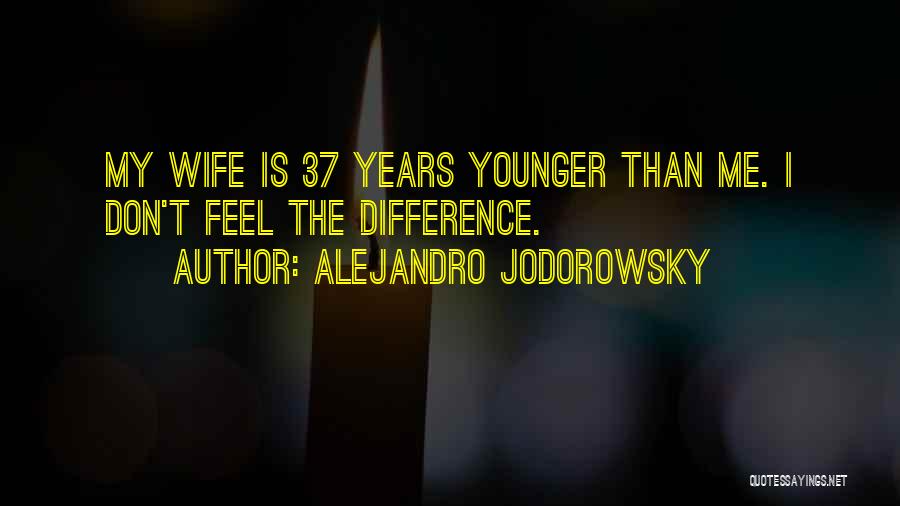 MY WIFE IS 37 YEARS YOUNGER THAN ME. I DON'T FEEL THE DIFFERENCE.

AUTHOR: ALEJANDRO JODOROWSKY

QUOTESSAYINGS.NET